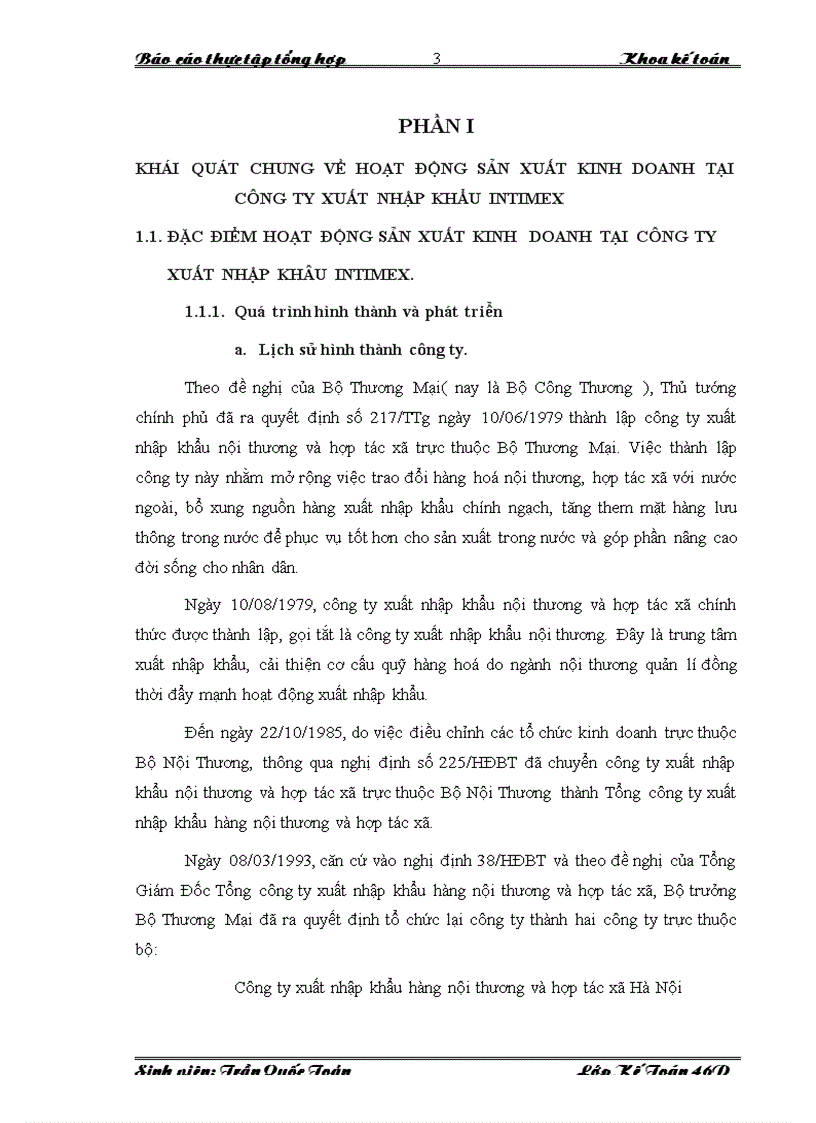 Báo cáo thực tập tổng hợp 3 Khoa kế toán

PHẦN I

KHÁI QUÁT CHUNG VỀ HOẠT ĐỘNG SẢN XUẤT KINH DOANH TẠI CÔNG TY XUẤT NHẬP KHẨU INTIMEX

1.1. ĐẶC ĐIỂM HOẠT ĐỘNG SẢN XUẤT KINH DOANH TẠI CÔNG TY XUẤT NHẬP KHẨU INTIMEX.

1.1.1. Quá trình hình thành và phát triển

a. Lịch sử hình thành công ty.

Theo đề nghị của Bộ Thương Mại( nay là Bộ Công Thương ), Thủ tướng chính phủ đã ra quyết định số 217/TTg ngày 10/06/1979 thành lập công ty xuất nhập khẩu nội thương và hợp tác xã trực thuộc Bộ Thương Mại. Việc thành lập công ty này nhằm mở rộng việc trao đổi hàng hoá nội thương, hợp tác xã với nước ngoài, bổ xung nguồn hàng xuất nhập khẩu chính ngạch, tăng them mặt hàng lưu thông trong nước để phục vụ tốt hơn cho sản xuất trong nước và góp phần nâng cao đời sống cho nhân dân.

Ngày 10/08/1979, công ty xuất nhập khẩu nội thương và hợp tác xã chính thức được thành lập, gọi tắt là công ty xuất nhập khẩu nội thương. Đây là trung tâm xuất nhập khẩu, cải thiện cơ cấu quỹ hàng hoá do ngành nội thương quản lí đồng thời đẩy mạnh hoạt động xuất nhập khẩu.

Đến ngày 22/10/1985, do việc điều chỉnh các tổ chức kinh doanh trực thuộc Bộ Nội Thương, thông qua nghị định số 225/HĐBT đã chuyển công ty xuất nhập khẩu nội thương và hợp tác xã trực thuộc Bộ Nội Thương thành Tổng công ty xuất nhập khẩu hàng nội thương và hợp tác xã.

Ngày 08/03/1993, căn cứ vào nghị định 38/HĐBT và theo đề nghị của Tổng Giám Đốc Tổng công ty xuất nhập khẩu hàng nội thương và hợp tác xã, Bộ trưởng Bộ Thương Mại đã ra quyết định tổ chức lại công ty thành hai công ty trực thuộc bộ:

Công ty xuất nhập khẩu hàng nội thương và hợp tác xã Hà Nội

Sinh viên: Trần Quốc Toản Lớp Kế Toán 46D